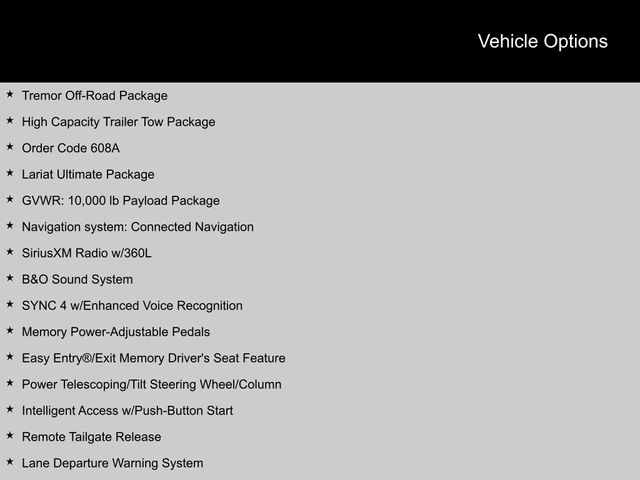 Vehicle Options

★ Tremor Off-Road Package
★ High Capacity Trailer Tow Package
★ Order Code 608A
★ Lariat Ultimate Package
★ GVWR: 10,000 lb Payload Package
★ Navigation system: Connected Navigation
★ SiriusXM Radio w/360L
★ B&O Sound System
★ SYNC 4 w/Enhanced Voice Recognition
★ Memory Power-Adjustable Pedals
★ Easy Entry®/Exit Memory Driver's Seat Feature
★ Power Telescoping/Tilt Steering Wheel/Column
★ Intelligent Access w/Push-Button Start
★ Remote Tailgate Release
★ Lane Departure Warning System